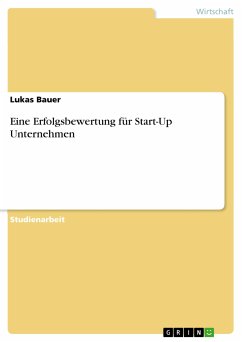 Wirtschaft

Lukas Bauer

Eine Erfolgsbewertung für Start-Up Unternehmen

Studienarbeit

GRIN